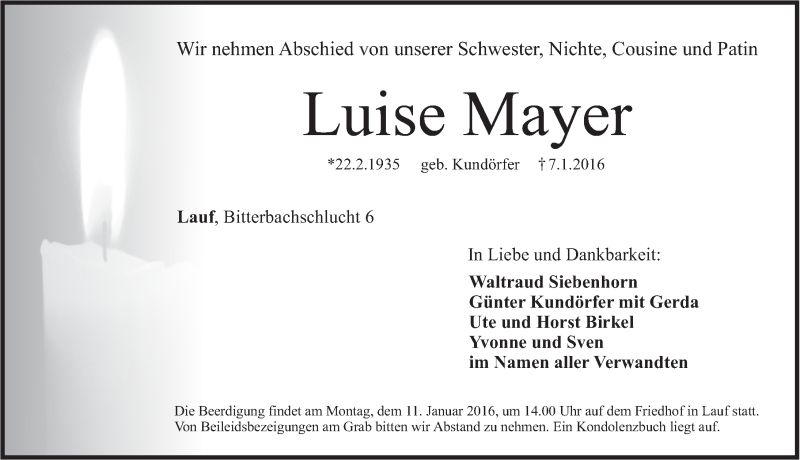 Wir nehmen Abschied von unserer Schwester, Nichte, Cousine und Patin

Luise Mayer

*22.2.1935 geb. Kundörfer †7.1.2016

Lauf, Bitterbachschlucht 6

In Liebe und Dankbarkeit:

Waltraud Siebenhorn
Günter Kundörfer mit Gerda
Ute und Horst Birkel
Yvonne und Sven
im Namen aller Verwandten

Die Beerdigung findet am Montag, dem 11. Januar 2016, um 14.00 Uhr auf dem Friedhof in Lauf statt. Von Beileidsbezeigungen am Grab bitten wir Abstand zu nehmen. Ein Kondolenzbuch liegt auf.